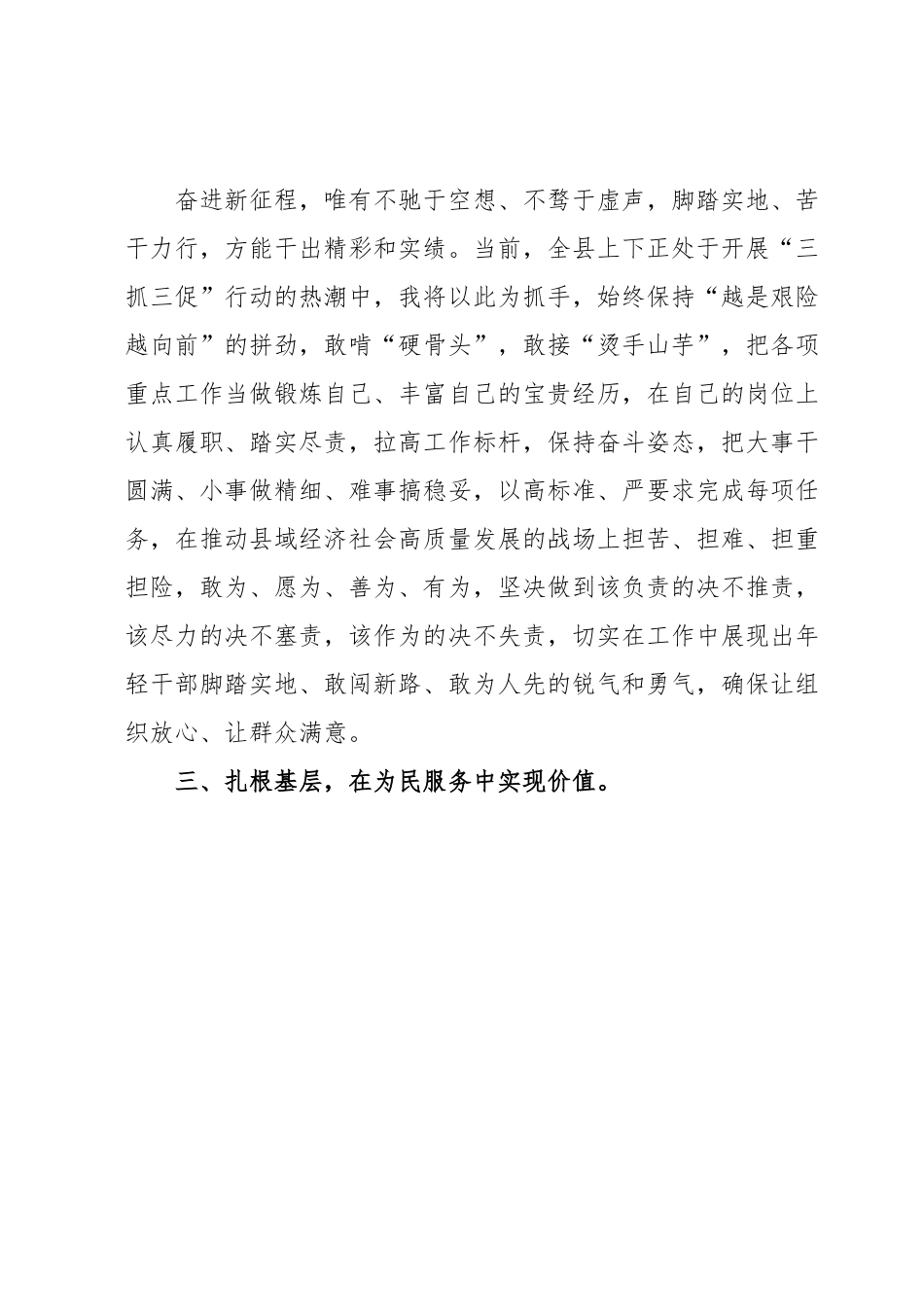 奋进新征程，唯有不驰于空想、不骛于虚声，脚踏实地、苦干力行，方能干出精彩和实绩。当前，全县上下正处于开展“三抓三促”行动的热潮中，我将以此为抓手，始终保持“越是艰险越向前”的拼劲，敢啃“硬骨头”，敢接“烫手山芋”，把各项重点工作当做锻炼自己、丰富自己的宝贵经历，在自己的岗位上认真履职、踏实尽责，拉高工作标杆，保持奋斗姿态，把大事干圆满、小事做精细、难事搞稳妥，以高标准、严要求完成每项任务，在推动县域经济社会高质量发展的战场上担苦、担难、担重担险，敢为、愿为、善为、有为，坚决做到该负责的决不推责，该尽力的决不塞责，该作为的决不失责，切实在工作中展现出年轻干部脚踏实地、敢闯新路、敢为人先的锐气和勇气，确保让组织放心、让群众满意。

三、扎根基层，在为民服务中实现价值。